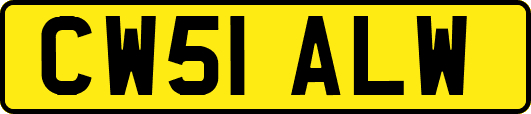 CW51 ALW